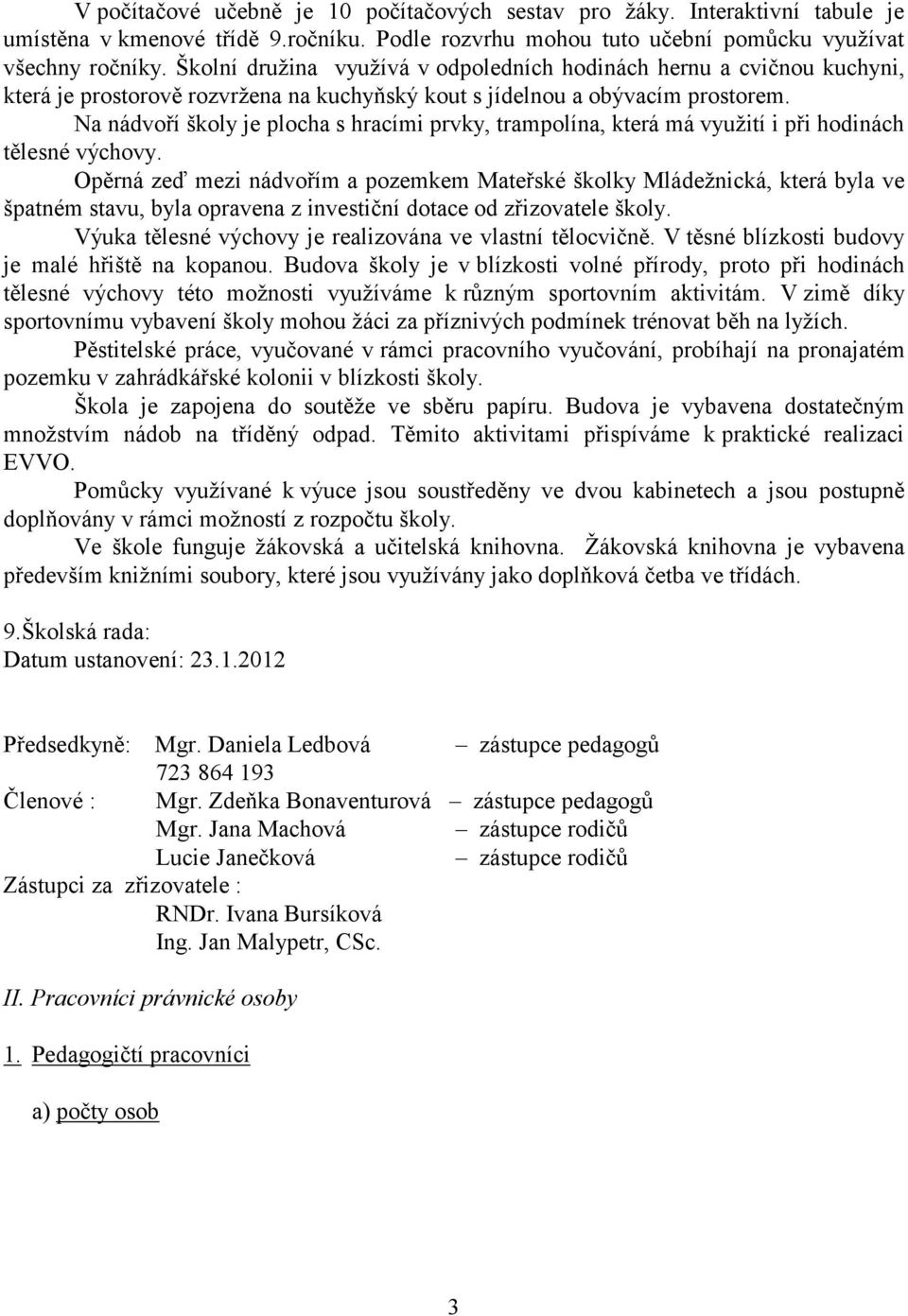 V počítačové učebně je 10 počítačových sestav pro žáky. Interaktivní tabule je umístěna v kmenové třídě 9.ročníku. Podle rozvrhu mohou tuto učební pomůcku využívat všechny ročníky. Školní družina využívá v odpoledních hodinách hernu a cvičnou kuchyni, která je prostorově rozvržena na kuchyňský kout s jídelnou a obývacím prostorem.

Na nádvoří školy je plocha s hracími prvky, trampolína, která má využití i při hodinách tělesné výchovy.

Opěrná zeď mezi nádvořím a pozemkem Mateřské školky Mládežnická, která byla ve špatném stavu, byla opravena z investiční dotace od zřizovatele školy.

Výuka tělesné výchovy je realizována ve vlastní tělocvičně. V těsné blízkosti budovy je malé hřiště na kopanou. Budova školy je v blízkosti volné přírody, proto při hodinách tělesné výchovy této možnosti využíváme k různým sportovním aktivitám. V zimě díky sportovnímu vybavení školy mohou žáci za příznivých podmínek trénovat běh na lyžích.

Pěstitelské práce, vyučované v rámci pracovního vyučování, probíhají na pronajatém pozemku v zahrádkářské kolonii v blízkosti školy.

Škola je zapojena do soutěže ve sběru papíru. Budova je vybavena dostatečným množstvím nádob na tříděný odpad. Těmito aktivitami přispíváme k praktické realizaci EVVO.

Pomůcky využívané k výuce jsou soustředěny ve dvou kabinetech a jsou postupně doplňovány v rámci možností z rozpočtu školy.

Ve škole funguje žákovská a učitelská knihovna. Žákovská knihovna je vybavena především knižními soubory, které jsou využívány jako doplňková četba ve třídách.

9.Školská rada:
Datum ustanovení: 23.1.2012

Předsedkyně: Mgr. Daniela Ledbová – zástupce pedagogů
723 864 193
Členové : Mgr. Zdeňka Bonaventurová – zástupce pedagogů
Mgr. Jana Machová – zástupce rodičů
Lucie Janečková – zástupce rodičů
Zástupci za zřizovatele :
RNDr. Ivana Bursíková
Ing. Jan Malypetr, CSc.

II. Pracovníci právnické osoby

1. Pedagogičtí pracovníci

a) počty osob

3